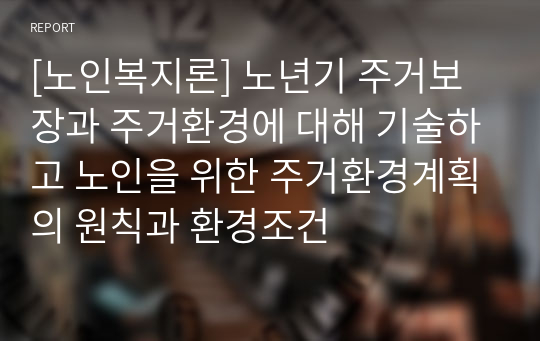 REPORT

[노인복지론] 노년기 주거보장과 주거환경에 대해 기술하고 노인을 위한 주거환경계획의 원칙과 환경조건